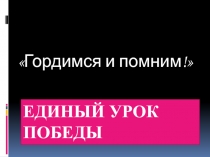 «Гордимся и помним!»

ЕДИНЫЙ УРОК ПОБЕДЫ